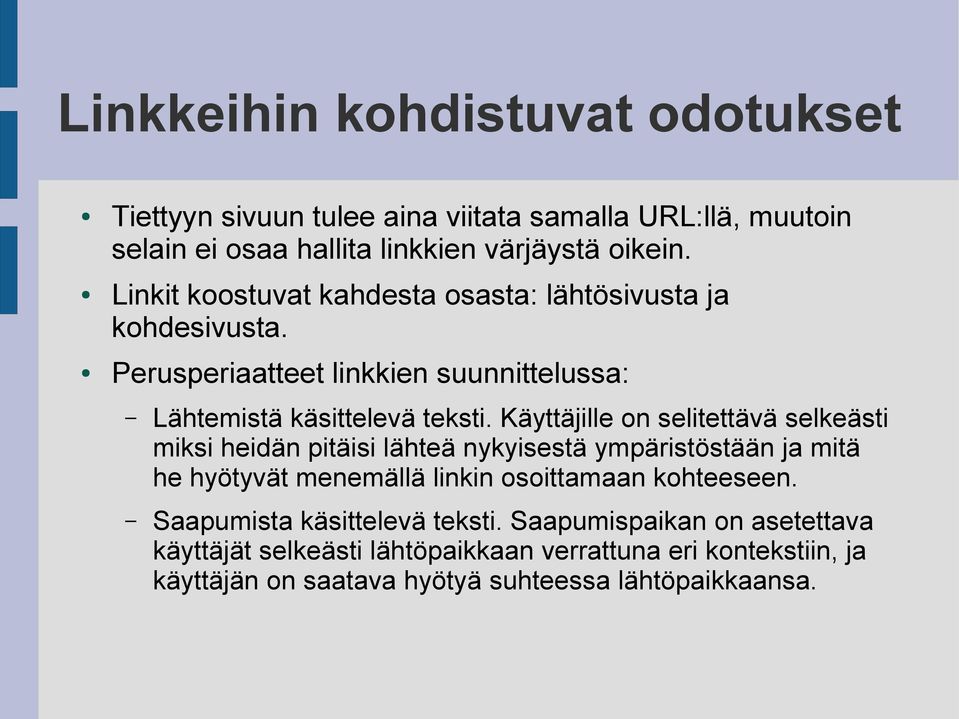 Linkkeihin kohdistuvat odotukset

• Tiettyyn sivuun tulee aina viitata samalla URL:llä, muutoin selain ei osaa hallita linkkien värjäystä oikein.

• Linkit koostuvat kahdesta osasta: lähtösivusta ja kohdesivusta.

• Perusperiaatteet linkkien suunnittelussa:

– Lähtemistä käsittelevä teksti. Käyttäjille on selitettävä selkeästi miksi heidän pitäisi lähteä nykyisestä ympäristöstään ja mitä he hyötyvät menemällä linkin osoittamaan kohteeseen.

– Saapumista käsittelevä teksti. Saapumispaikan on asetettava käyttäjät selkeästi lähtöpaikkaan verrattuna eri kontekstiin, ja käyttäjän on saatava hyötyä suhteessa lähtöpaikkaansa.